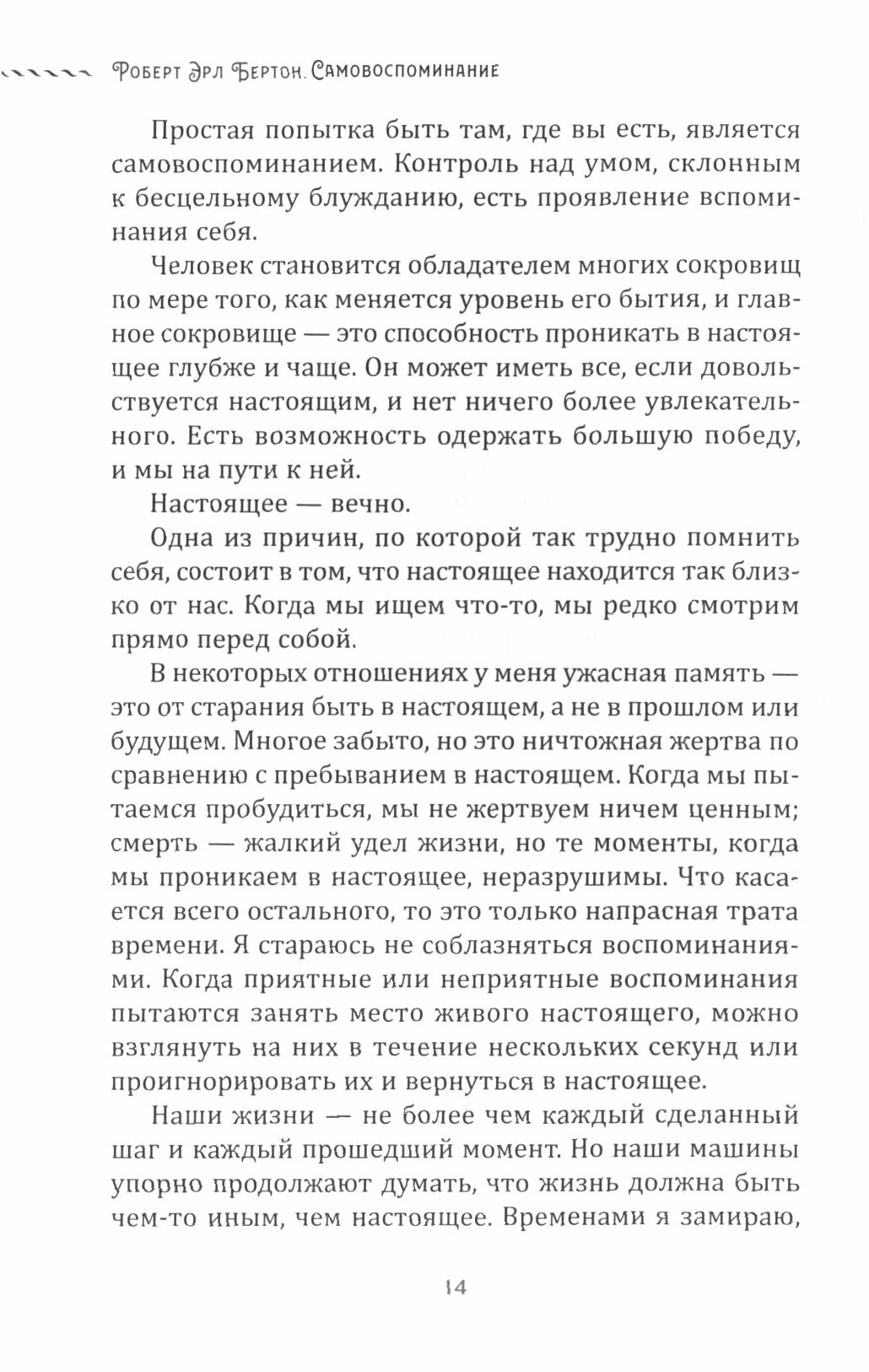 Роберт Эрл Бертон. Самовоспоминание

Простая попытка быть там, где вы есть, является самовоспоминанием. Контроль над умом, склонным к бесцельному блужданию, есть проявление вспоминания себя.

Человек становится обладателем многих сокровищ по мере того, как меняется уровень его бытия, и главное сокровище — это способность проникать в настоящее глубже и чаще. Он может иметь все, если довольствуется настоящим, и нет ничего более увлекательного. Есть возможность одержать большую победу, и мы на пути к ней.

Настоящее — вечно.

Одна из причин, по которой так трудно помнить себя, состоит в том, что настоящее находится так близко от нас. Когда мы ищем что-то, мы редко смотрим прямо перед собой.

В некоторых отношениях у меня ужасная память — это от старания быть в настоящем, а не в прошлом или будущем. Многое забыто, но это ничтожная жертва по сравнению с пребыванием в настоящем. Когда мы пытаемся пробудиться, мы не жертвуем ничем ценным; смерть — жалкий удел жизни, но те моменты, когда мы проникаем в настоящее, неразрушимы. Что касается всего остального, то это только напрасная трата времени. Я стараюсь не соблазняться воспоминаниями. Когда приятные или неприятные воспоминания пытаются занять место живого настоящего, можно взглянуть на них в течение нескольких секунд или проигнорировать их и вернуться в настоящее.

Наши жизни — не более чем каждый сделанный шаг и каждый прошедший момент. Но наши машины упорно продолжают думать, что жизнь должна быть чем-то иным, чем настоящее. Временами я замираю,

14